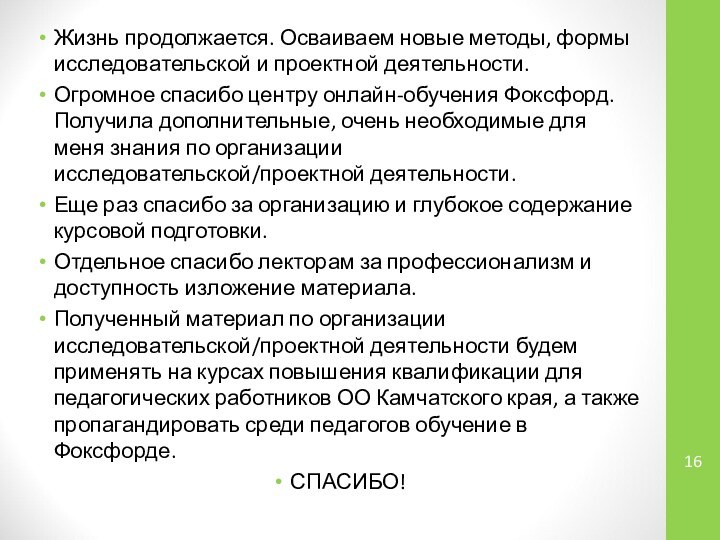 • Жизнь продолжается. Осваиваем новые методы, формы исследовательской и проектной деятельности.

• Огромное спасибо центру онлайн-обучения Фоксфорд. Получила дополнительные, очень необходимые для меня знания по организации исследовательской/проектной деятельности.

• Еще раз спасибо за организацию и глубокое содержание курсовой подготовки.

• Отдельное спасибо лекторам за профессионализм и доступность изложение материала.

• Полученный материал по организации исследовательской/проектной деятельности будем применять на курсах повышения квалификации для педагогических работников ОО Камчатского края, а также пропагандировать среди педагогов обучение в Фоксфорде.

• СПАСИБО!

16